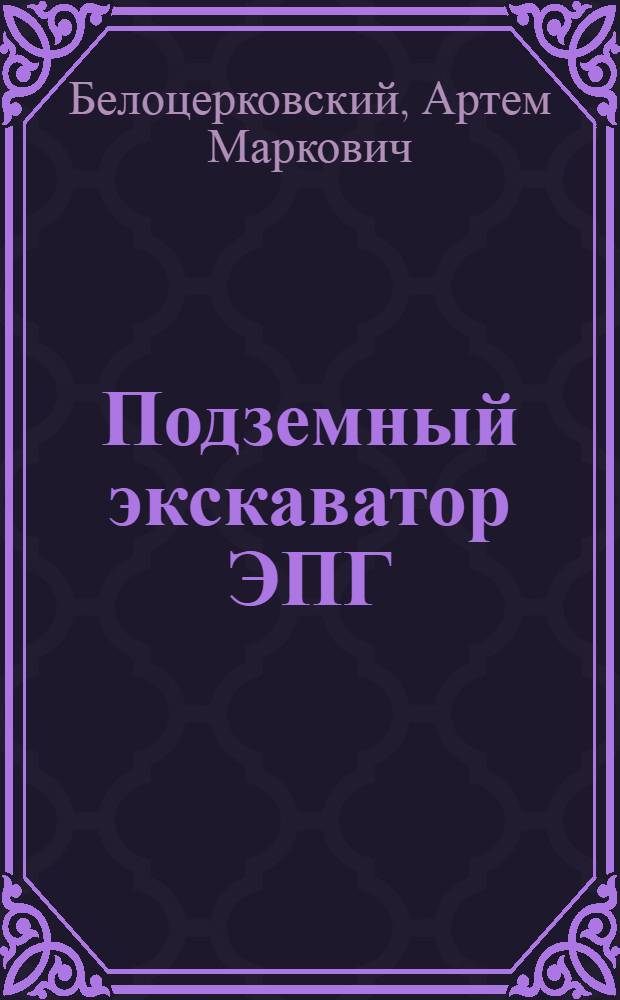 Белоцерковский, Артем Маркович

Подземный экскаватор ЭПГ